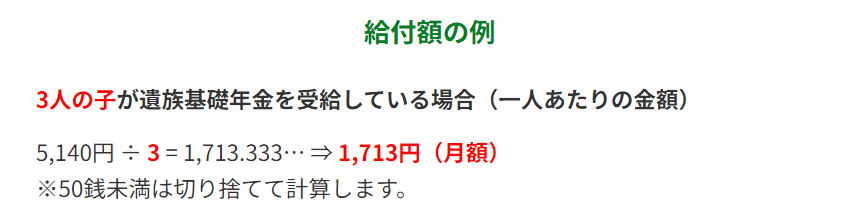 給付額の例

3人の子が遺族基礎年金を受給している場合（一人あたりの金額）

5,140円 ÷ 3 = 1,713.333… ⇒ 1,713円（月額）
※50銭未満は切り捨てて計算します。